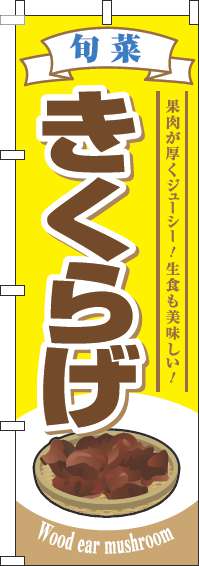 旬菜

きくらげ

果肉が厚くジューシー！生食も美味しい！

Wood ear mushroom